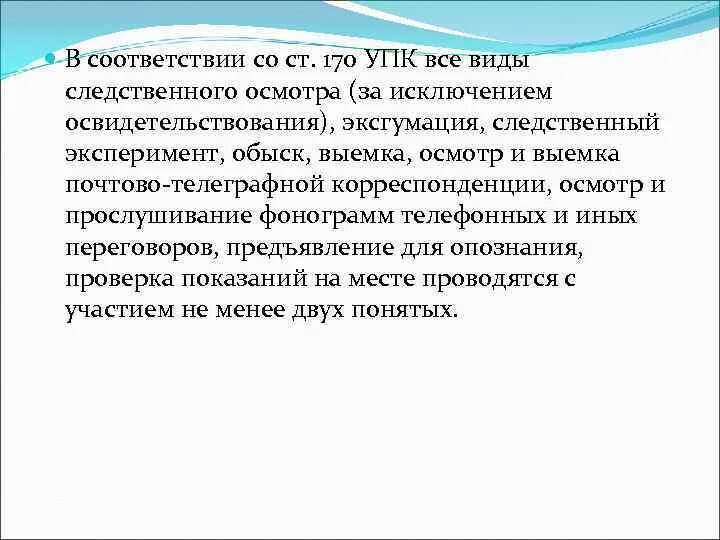 • В соответствии со ст. 170 УПК все виды следственного осмотра (за исключением освидетельствования), эксгумация, следственный эксперимент, обыск, выемка, осмотр и выемка почтово-телеграфной корреспонденции, осмотр и прослушивание фонограмм телефонных и иных переговоров, предъявление для опознания, проверка показаний на месте проводятся с участием не менее двух понятых.